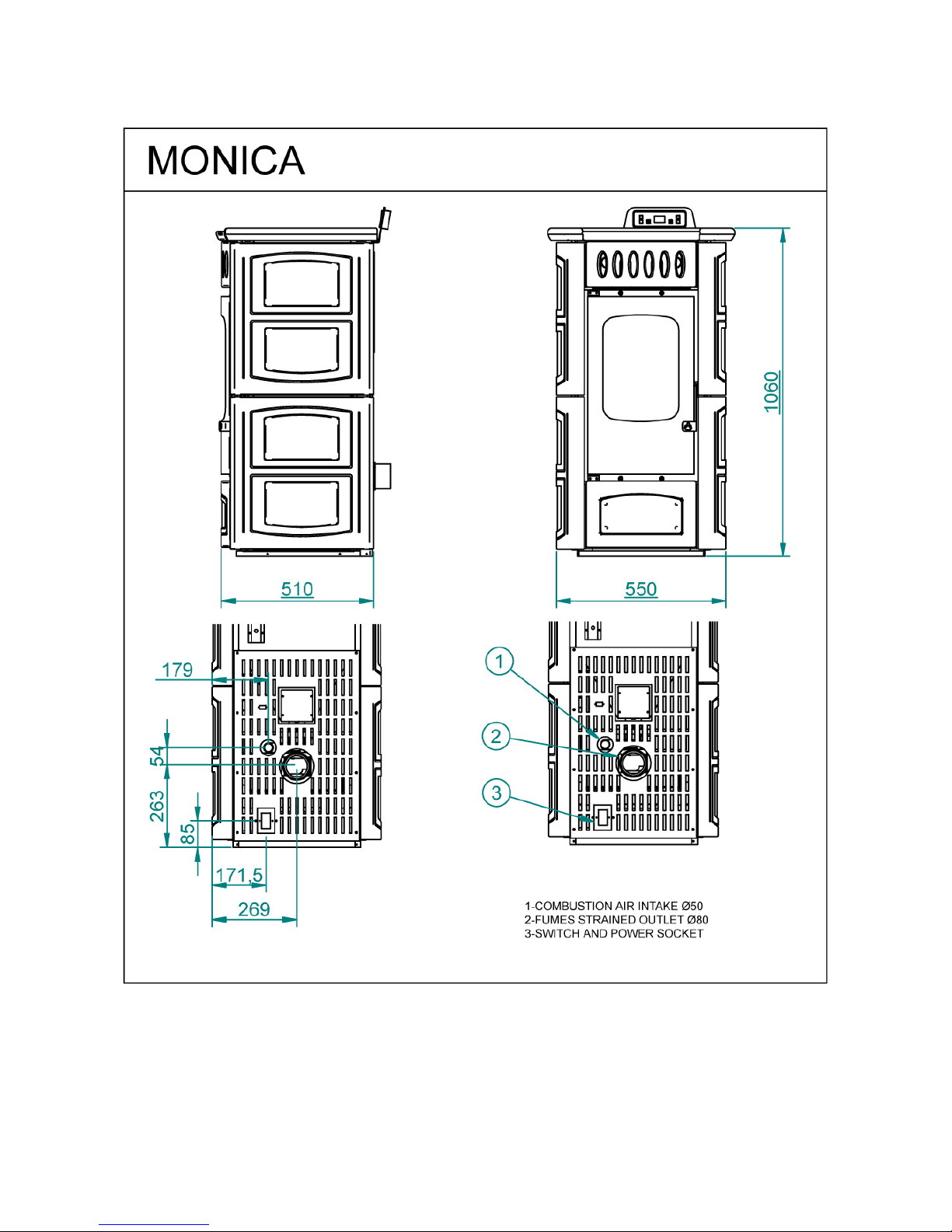 MONICA

1060

510

550

179

54

263

85

171,5

269

1

2

3

1-COMBUSTION AIR INTAKE Ø50
2-FUMES STRAINED OUTLET Ø80
3-SWITCH AND POWER SOCKET